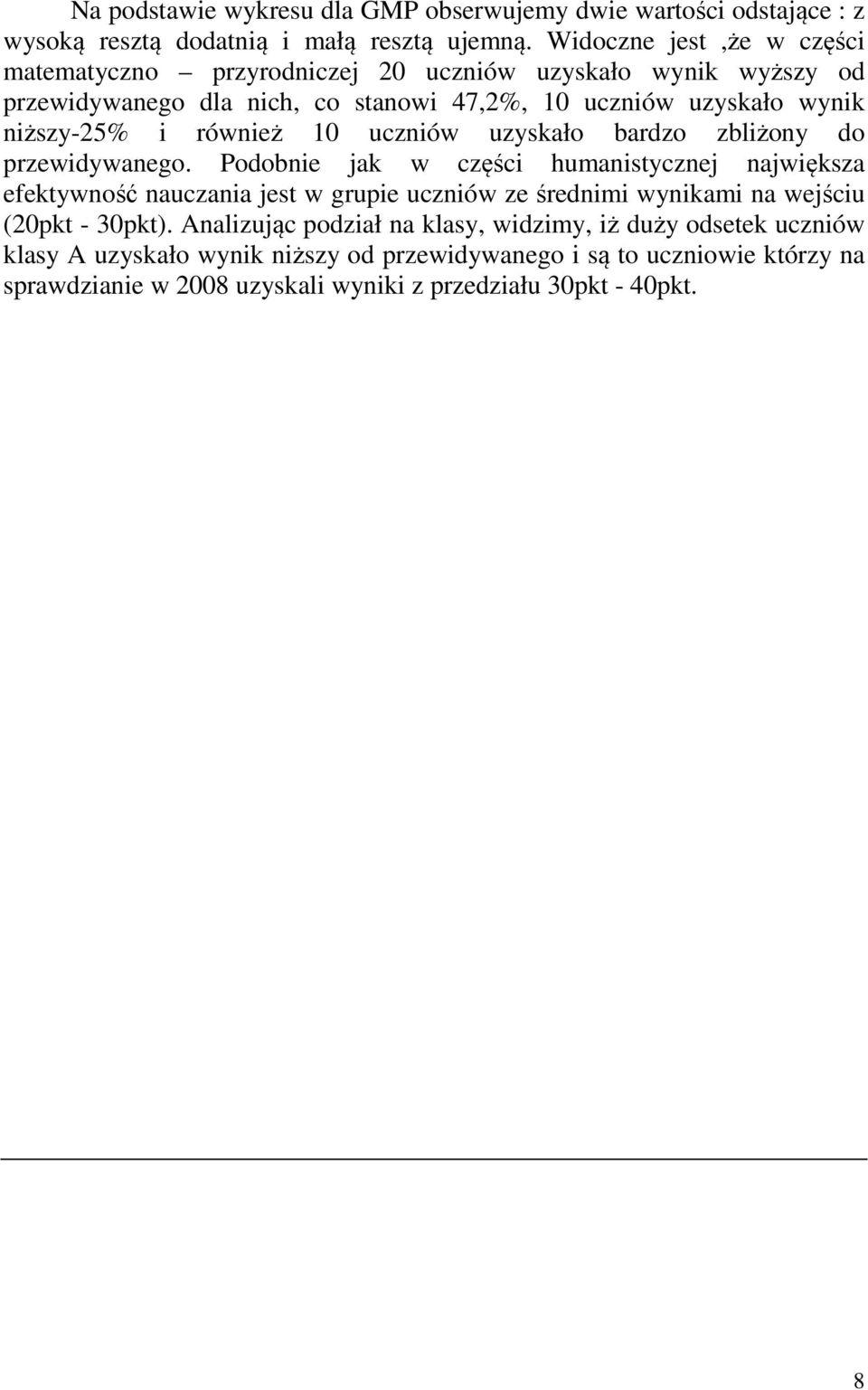 Na podstawie wykresu dla GMP obserwujemy dwie wartości odstające : z wysoką resztą dodatnią i małą resztą ujemną. Widoczne jest ,że w części matematyczno – przyrodniczej 20 uczniów uzyskało wynik wyższy od przewidywanego dla nich, co stanowi 47,2%, 10 uczniów uzyskało wynik niższy-25% i również 10 uczniów uzyskało bardzo zbliżony do przewidywanego. Podobnie jak w części humanistycznej największa efektywność nauczania jest w grupie uczniów ze średnimi wynikami na wejściu (20pkt - 30pkt). Analizując podział na klasy, widzimy, iż duży odsetek uczniów klasy A uzyskało wynik niższy od przewidywanego i są to uczniowie którzy na sprawdzianie w 2008 uzyskali wyniki z przedziału 30pkt - 40pkt.

8